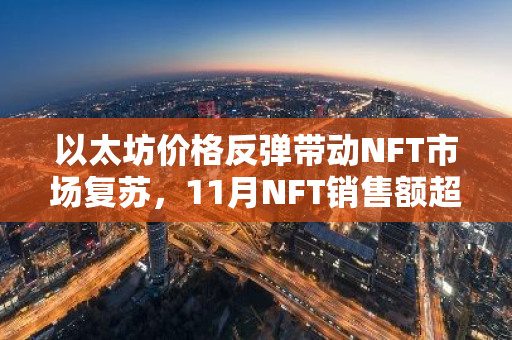 以太坊价格反弹带动NFT市场复苏，11月NFT销售额超